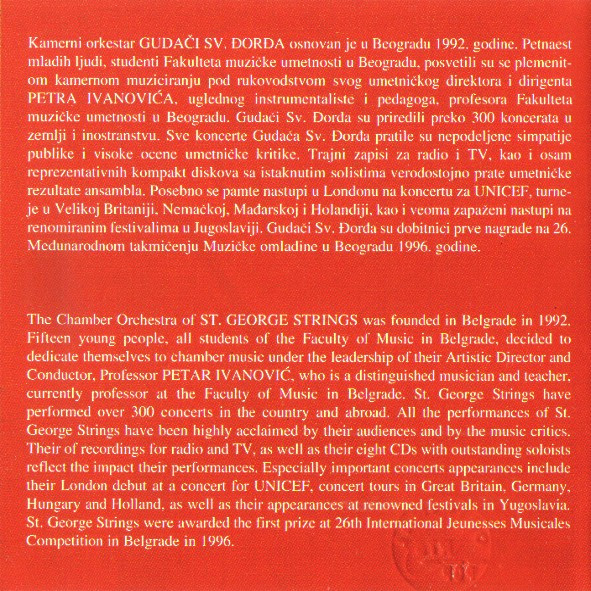 Kamerni orkestar GUDAČI SV. ĐORĐA osnovan je u Beogradu 1992. godine. Petnaest mladih ljudi, studenti Fakulteta muzičke umetnosti u Beogradu, posvetili su se plemenitom kamernom muziciranju pod rukovodstvom svog umetničkog direktora i dirigenta PETRA IVANOVIĆA, uglednog instrumentaliste i pedagoga, profesora Fakulteta muzičke umetnosti u Beogradu. Gudači Sv. Đorđa su priredili preko 300 koncerata u zemlji i inostranstvu. Sve koncerte Gudača Sv. Đorđa pratile su nepodeljene simpatije publike i visoke ocene umetničke kritike. Trajni zapisi za radio i TV, kao i osam reprezentativnih kompakt diskova sa istaknutim solistima verodostojno prate umetničke rezultate ansambla. Posebno se pamte nastupi u Londonu na koncertu za UNICEF, turneje u Velikoj Britaniji, Nemačkoj, Mađarskoj i Holandiji, kao i veoma zapaženi nastupi na renomiranim festivalima u Jugoslaviji. Gudači Sv. Đorđa su dobitnici prve nagrade na 26. Međunarodnom takmičenju Muzičke omladine u Beogradu 1996. godine.

The Chamber Orchestra of ST. GEORGE STRINGS was founded in Belgrade in 1992. Fifteen young people, all students of the Faculty of Music in Belgrade, decided to dedicate themselves to chamber music under the leadership of their Artistic Director and Conductor, Professor PETAR IVANOVIĆ, who is a distinguished musician and teacher, currently professor at the Faculty of Music in Belgrade. St. George Strings have performed over 300 concerts in the country and abroad. All the performances of St. George Strings have been highly acclaimed by their audiences and by the music critics. Their of recordings for radio and TV, as well as their eight CDs with outstanding soloists reflect the impact their performances. Especially important concerts appearances include their London debut at a concert for UNICEF, concert tours in Great Britain, Germany, Hungary and Holland, as well as their appearances at renowned festivals in Yugoslavia. St. George Strings were awarded the first prize at 26th International Jeunesses Musicales Competition in Belgrade in 1996.